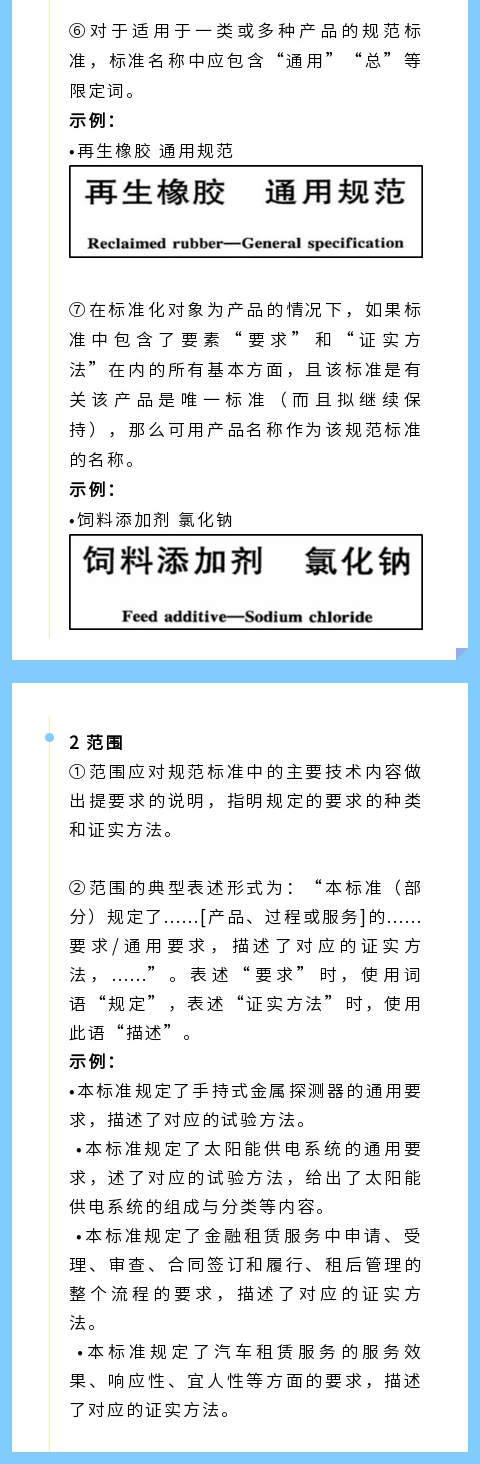 ⑥对于适用于一类或多种产品的规范标准，标准名称中应包含“通用”“总”等限定词。
示例：
•再生橡胶 通用规范

再生橡胶　通用规范
Reclaimed rubber—General specification

⑦在标准化对象为产品的情况下，如果标准中包含了要素“要求”和“证实方法”在内的所有基本方面，且该标准是有关该产品是唯一标准（而且拟继续保持），那么可用产品名称作为该规范标准的名称。
示例：
•饲料添加剂 氯化钠

饲料添加剂　氯化钠
Feed additive—Sodium chloride

2 范围
①范围应对规范标准中的主要技术内容做出提要求的说明，指明规定的要求的种类和证实方法。

②范围的典型表述形式为：“本标准（部分）规定了……[产品、过程或服务]的……要求/通用要求，描述了对应的证实方法，……”。表述“要求”时，使用词语“规定”，表述“证实方法”时，使用此语“描述”。
示例：
•本标准规定了手持式金属探测器的通用要求，描述了对应的试验方法。
•本标准规定了太阳能供电系统的通用要求，述了对应的试验方法，给出了太阳能供电系统的组成与分类等内容。
•本标准规定了金融租赁服务中申请、受理、审查、合同签订和履行、租后管理的整个流程的要求，描述了对应的证实方法。
•本标准规定了汽车租赁服务的服务效果、响应性、宜人性等方面的要求，描述了对应的证实方法。